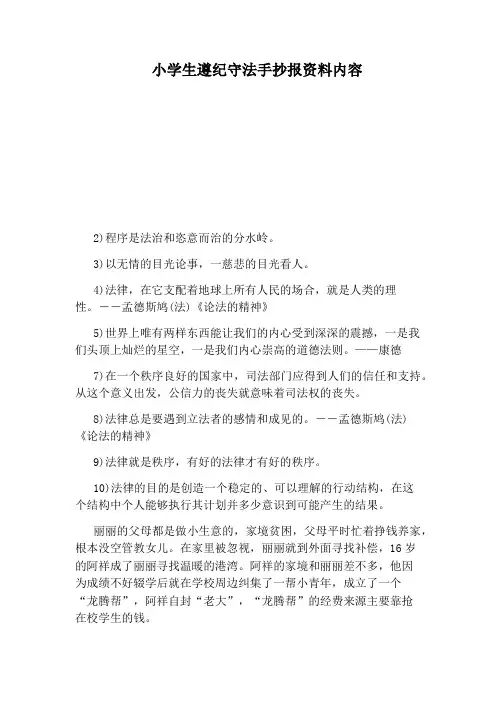 小学生遵纪守法手抄报资料内容

2)程序是法治和恣意而治的分水岭。

3)以无情的目光论事，一慈悲的目光看人。

4)法律，在它支配着地球上所有人民的场合，就是人类的理性。——孟德斯鸠(法)《论法的精神》

5)世界上唯有两样东西能让我们的内心受到深深的震撼，一是我们头顶上灿烂的星空，一是我们内心崇高的道德法则。——康德

7)在一个秩序良好的国家中，司法部门应得到人们的信任和支持。从这个意义出发，公信力的丧失就意味着司法权的丧失。

8)法律总是要遇到立法者的感情和成见的。——孟德斯鸠(法)《论法的精神》

9)法律就是秩序，有好的法律才有好的秩序。

10)法律的目的是创造一个稳定的、可以理解的行动结构，在这个结构中个人能够执行其计划并多少意识到可能产生的结果。

丽丽的父母都是做小生意的，家境贫困，父母平时忙着挣钱养家，根本没空管教女儿。在家里被忽视，丽丽就到外面寻找补偿，16岁的阿祥成了丽丽寻找温暖的港湾。阿祥的家境和丽丽差不多，他因为成绩不好辍学后就在学校周边纠集了一帮小青年，成立了一个“龙腾帮”，阿祥自封“老大”，“龙腾帮”的经费来源主要靠抢在校学生的钱。